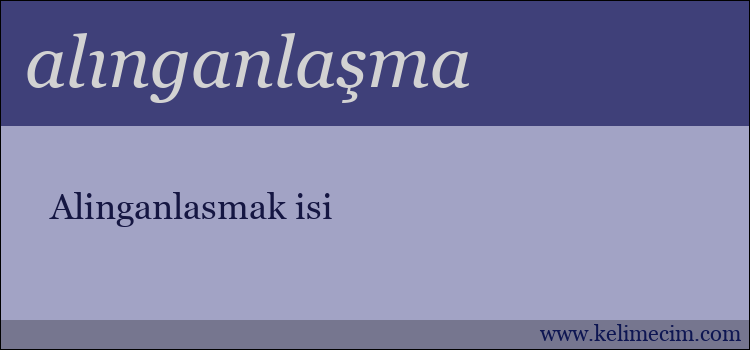 alınganlaşma

Alinganlasmak isi

www.kelimecim.com